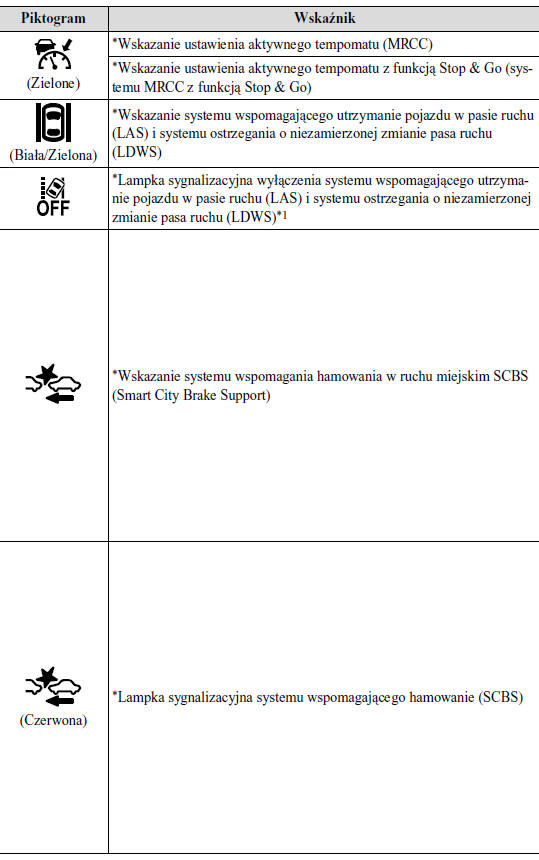 | Piktogram | Wskaźnik |
|---|---|
| (Zielone) | *Wskazanie ustawienia aktywnego tempomatu (MRCC) |
| | *Wskazanie ustawienia aktywnego tempomatu z funkcją Stop & Go (systemu MRCC z funkcją Stop & Go) |
| (Biała/Zielona) | *Wskazanie systemu wspomagającego utrzymanie pojazdu w pasie ruchu (LAS) i systemu ostrzegania o niezamierzonej zmianie pasa ruchu (LDWS) |
| OFF | *Lampka sygnalizacyjna wyłączenia systemu wspomagającego utrzymanie pojazdu w pasie ruchu (LAS) i systemu ostrzegania o niezamierzonej zmianie pasa ruchu (LDWS)*1 |
| | *Wskazanie systemu wspomagania hamowania w ruchu miejskim SCBS (Smart City Brake Support) |
| (Czerwona) | *Lampka sygnalizacyjna systemu wspomagającego hamowanie (SCBS) |